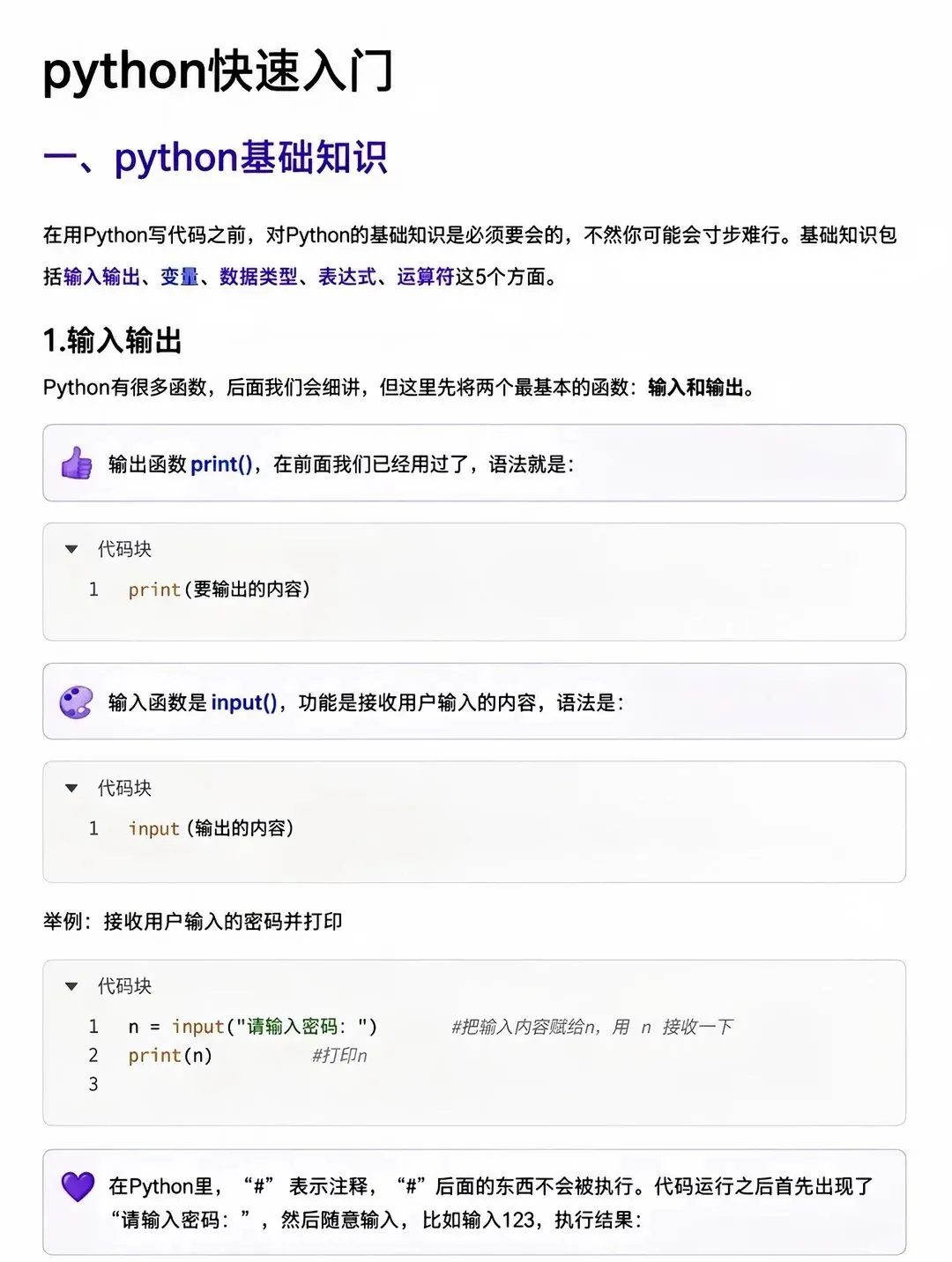 python快速入门

一、python基础知识

在用Python写代码之前，对Python的基础知识是必须要会的，不然你可能会寸步难行。基础知识包括输入输出、变量、数据类型、表达式、运算符这5个方面。

1.输入输出

Python有很多函数，后面我们会细讲，但这里先将两个最基本的函数：输入和输出。

输出函数 print()，在前面我们已经用过了，语法就是：

代码块

1 print(要输出的内容)

输入函数是 input()，功能是接收用户输入的内容，语法是：

代码块

1 input (输出的内容)

举例：接收用户输入的密码并打印

代码块

1 n = input("请输入密码: ") #把输入内容赋给n，用 n 接收一下
2 print(n) #打印n
3

在Python里，“#” 表示注释，“#”后面的东西不会被执行。代码运行之后首先出现了“请输入密码：”，然后随意输入，比如输入123，执行结果：